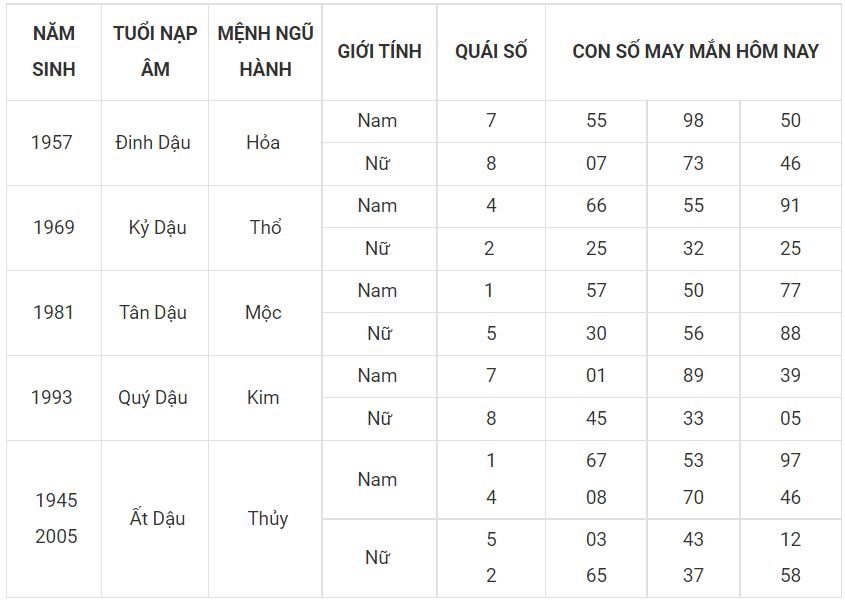 | NĂM SINH | TUỔI NẠP ÂM | MỆNH NGŨ HÀNH | GIỚI TÍNH | QUÁI SỐ | CON SỐ MAY MẮN HÔM NAY | | |
|---|---|---|---|---|---|---|---|
| 1957 | Đinh Dậu | Hỏa | Nam | 7 | 55 | 98 | 50 |
| | | | Nữ | 8 | 07 | 73 | 46 |
| 1969 | Kỷ Dậu | Thổ | Nam | 4 | 66 | 55 | 91 |
| | | | Nữ | 2 | 25 | 32 | 25 |
| 1981 | Tân Dậu | Mộc | Nam | 1 | 57 | 50 | 77 |
| | | | Nữ | 5 | 30 | 56 | 88 |
| 1993 | Quý Dậu | Kim | Nam | 7 | 01 | 89 | 39 |
| | | | Nữ | 8 | 45 | 33 | 05 |
| 1945 2005 | Ất Dậu | Thủy | Nam | 1 4 | 67 08 | 53 70 | 97 46 |
| | | | Nữ | 5 2 | 03 65 | 43 37 | 12 58 |